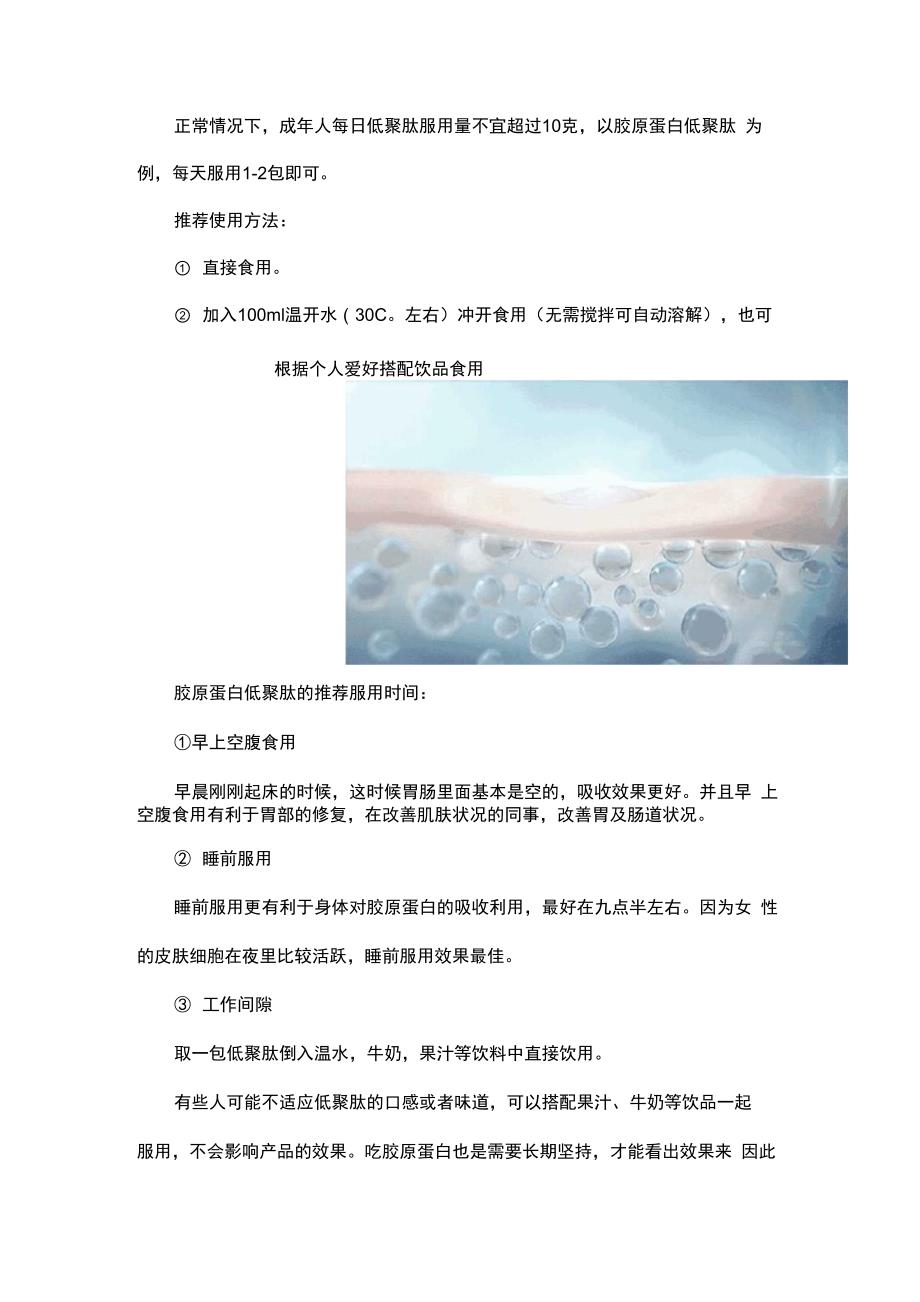 正常情况下，成年人每日低聚肽服用量不宜超过10克，以胶原蛋白低聚肽 为例，每天服用1-2包即可。

推荐使用方法：

① 直接食用。

② 加入100ml温开水（30C。左右）冲开食用（无需搅拌可自动溶解），也可根据个人爱好搭配饮品食用

胶原蛋白低聚肽的推荐服用时间：

①早上空腹食用

早晨刚刚起床的时候，这时候胃肠里面基本是空的，吸收效果更好。并且早 上空腹食用有利于胃部的修复，在改善肌肤状况的同事，改善胃及肠道状况。

② 睡前服用

睡前服用更有利于身体对胶原蛋白的吸收利用，最好在九点半左右。因为女 性的皮肤细胞在夜里比较活跃，睡前服用效果最佳。

③ 工作间隙

取一包低聚肽倒入温水，牛奶，果汁等饮料中直接饮用。

有些人可能不适应低聚肽的口感或者味道，可以搭配果汁、牛奶等饮品一起服用，不会影响产品的效果。吃胶原蛋白也是需要长期坚持，才能看出效果来 因此